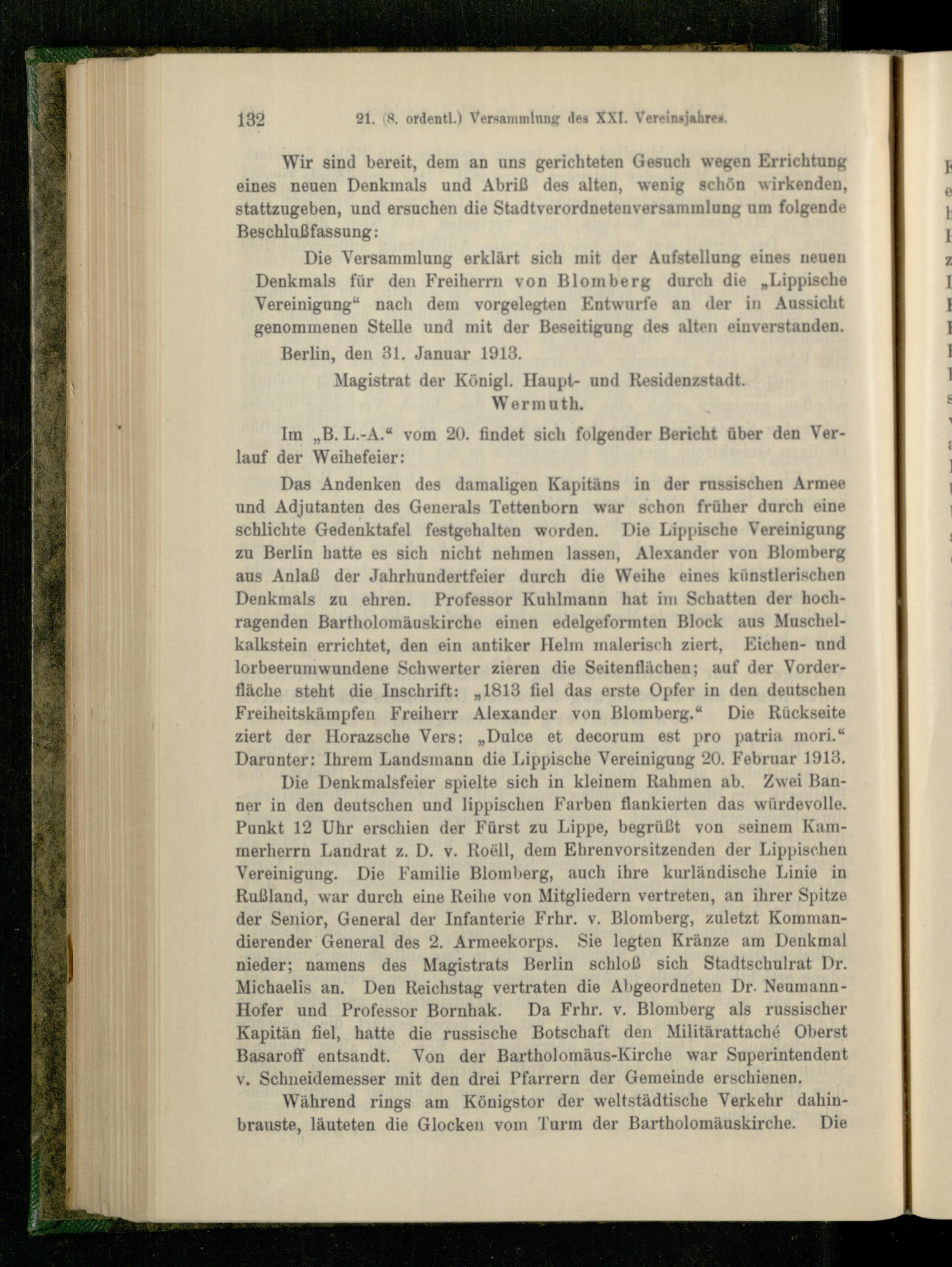 132 21. (8. ordentl.) Versammlung des XXI. Vereinsjahres.

Wir sind bereit, dem an uns gerichteten Gesuch wegen Errichtung eines neuen Denkmals und Abriß des alten, wenig schön wirkenden, stattzugeben, und ersuchen die Stadtverordnetenversammlung um folgende Beschlußfassung:

Die Versammlung erklärt sich mit der Aufstellung eines neuen Denkmals für den Freiherrn von Blomberg durch die „Lippische Vereinigung“ nach dem vorgelegten Entwurfe an der in Aussicht genommenen Stelle und mit der Beseitigung des alten einverstanden.

Berlin, den 31. Januar 1913.

Magistrat der Königl. Haupt- und Residenzstadt.
Wermuth.

Im „B. L.-A.“ vom 20. findet sich folgender Bericht über den Verlauf der Weihefeier:

Das Andenken des damaligen Kapitäns in der russischen Armee und Adjutanten des Generals Tettenborn war schon früher durch eine schlichte Gedenktafel festgehalten worden. Die Lippische Vereinigung zu Berlin hatte es sich nicht nehmen lassen, Alexander von Blomberg aus Anlaß der Jahrhundertfeier durch die Weihe eines künstlerischen Denkmals zu ehren. Professor Kuhlmann hat im Schatten der hochragenden Bartholomäuskirche einen edelgeformten Block aus Muschelkalkstein errichtet, den ein antiker Helm malerisch ziert, Eichen- und lorbeerumwundene Schwerter zieren die Seitenflächen; auf der Vorderfläche steht die Inschrift: „1813 fiel das erste Opfer in den deutschen Freiheitskämpfen Freiherr Alexander von Blomberg.“ Die Rückseite ziert der Horazsche Vers: „Dulce et decorum est pro patria mori.“ Darunter: Ihrem Landsmann die Lippische Vereinigung 20. Februar 1913.

Die Denkmalsfeier spielte sich in kleinem Rahmen ab. Zwei Banner in den deutschen und lippischen Farben flankierten das würdevolle. Punkt 12 Uhr erschien der Fürst zu Lippe, begrüßt von seinem Kammerherrn Landrat z. D. v. Roëll, dem Ehrenvorsitzenden der Lippischen Vereinigung. Die Familie Blomberg, auch ihre kurländische Linie in Rußland, war durch eine Reihe von Mitgliedern vertreten, an ihrer Spitze der Senior, General der Infanterie Frhr. v. Blomberg, zuletzt Kommandierender General des 2. Armeekorps. Sie legten Kränze am Denkmal nieder; namens des Magistrats Berlin schloß sich Stadtschulrat Dr. Michaelis an. Den Reichstag vertraten die Abgeordneten Dr. Neumann-Hofer und Professor Bornhak. Da Frhr. v. Blomberg als russischer Kapitän fiel, hatte die russische Botschaft den Militärattaché Oberst Basaroff entsandt. Von der Bartholomäus-Kirche war Superintendent v. Schneidemesser mit den drei Pfarrern der Gemeinde erschienen.

Während rings am Königstor der weltstädtische Verkehr dahinbrauste, läuteten die Glocken vom Turm der Bartholomäuskirche. Die